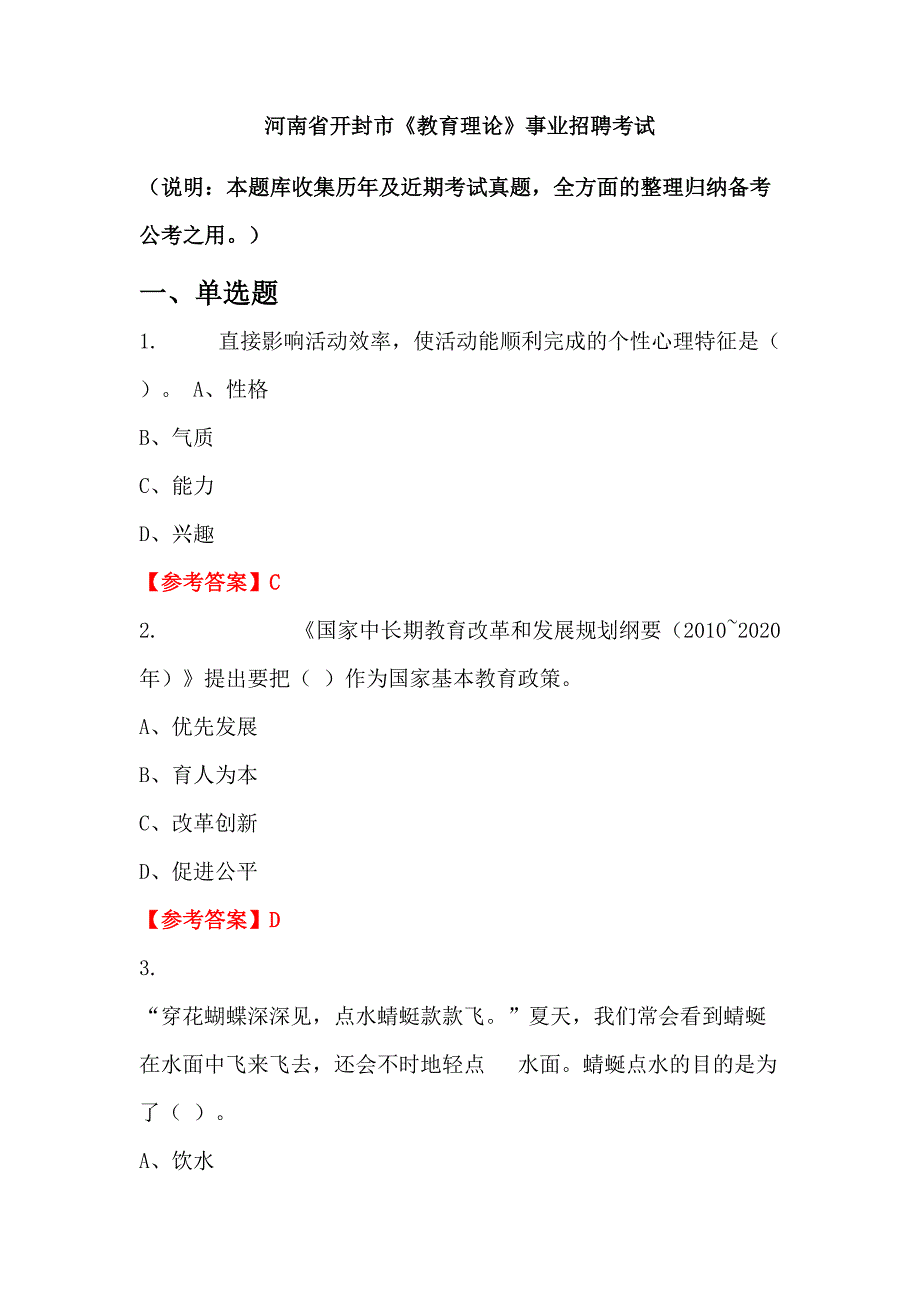 河南省开封市《教育理论》事业招聘考试

（说明：本题库收集历年及近期考试真题，全方面的整理归纳备考公考之用。）

一、单选题

1. 直接影响活动效率，使活动能顺利完成的个性心理特征是（ ）。 A、性格

B、气质

C、能力

D、兴趣

【参考答案】C

2. 《国家中长期教育改革和发展规划纲要（2010~2020年）》提出要把（ ）作为国家基本教育政策。

A、优先发展

B、育人为本

C、改革创新

D、促进公平

【参考答案】D

3.

“穿花蝴蝶深深见，点水蜻蜓款款飞。”夏天，我们常会看到蜻蜓在水面中飞来飞去，还会不时地轻点 水面。蜻蜓点水的目的是为了（ ）。

A、饮水